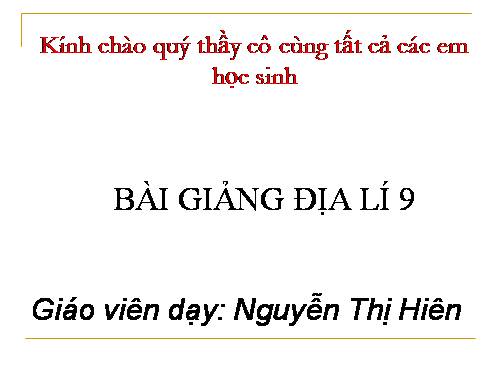 Kính chào quý thầy cô cùng tất cả các em học sinh

BÀI GIẢNG ĐỊA LÍ 9

Giáo viên dạy: Nguyễn Thị Hiên